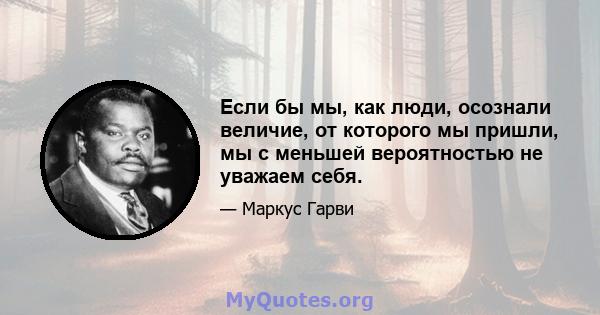 Если бы мы, как люди, осознали величие, от которого мы пришли, мы с меньшей вероятностью не уважаем себя.

— Маркус Гарви

MyQuotes.org